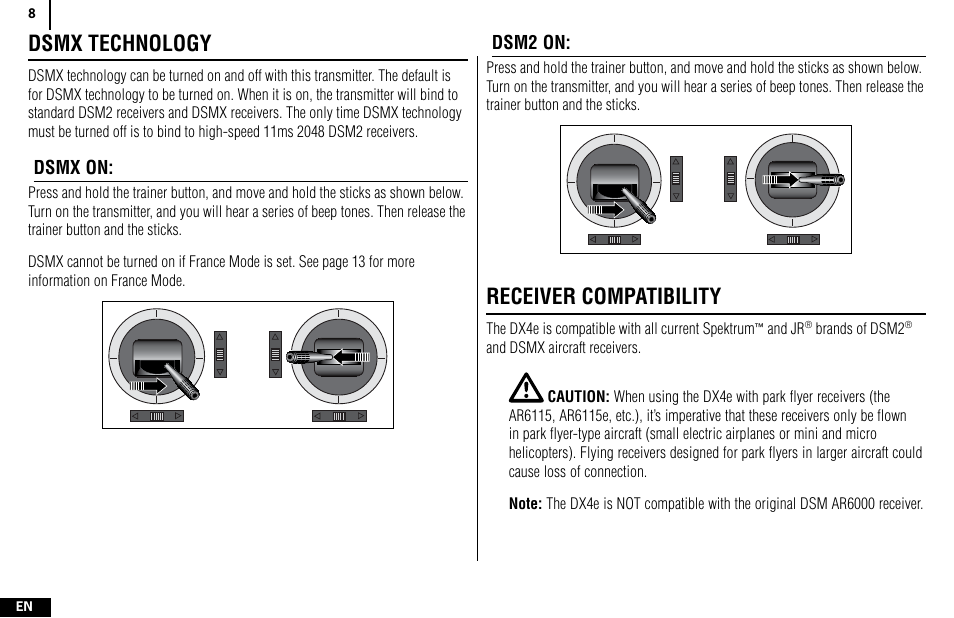 8

DSMX TECHNOLOGY

DSMX technology can be turned on and off with this transmitter. The default is for DSMX technology to be turned on. When it is on, the transmitter will bind to standard DSM2 receivers and DSMX receivers. The only time DSMX technology must be turned off is to bind to high-speed 11ms 2048 DSM2 receivers.

DSMX ON:

Press and hold the trainer button, and move and hold the sticks as shown below. Turn on the transmitter, and you will hear a series of beep tones. Then release the trainer button and the sticks.

DSMX cannot be turned on if France Mode is set. See page 13 for more information on France Mode.

DSM2 ON:

Press and hold the trainer button, and move and hold the sticks as shown below. Turn on the transmitter, and you will hear a series of beep tones. Then release the trainer button and the sticks.

RECEIVER COMPATIBILITY

The DX4e is compatible with all current Spektrum™ and JR® brands of DSM2® and DSMX aircraft receivers.

CAUTION: When using the DX4e with park flyer receivers (the AR6115, AR6115e, etc.), it's imperative that these receivers only be flown in park flyer-type aircraft (small electric airplanes or mini and micro helicopters). Flying receivers designed for park flyers in larger aircraft could cause loss of connection.

Note: The DX4e is NOT compatible with the original DSM AR6000 receiver.

EN